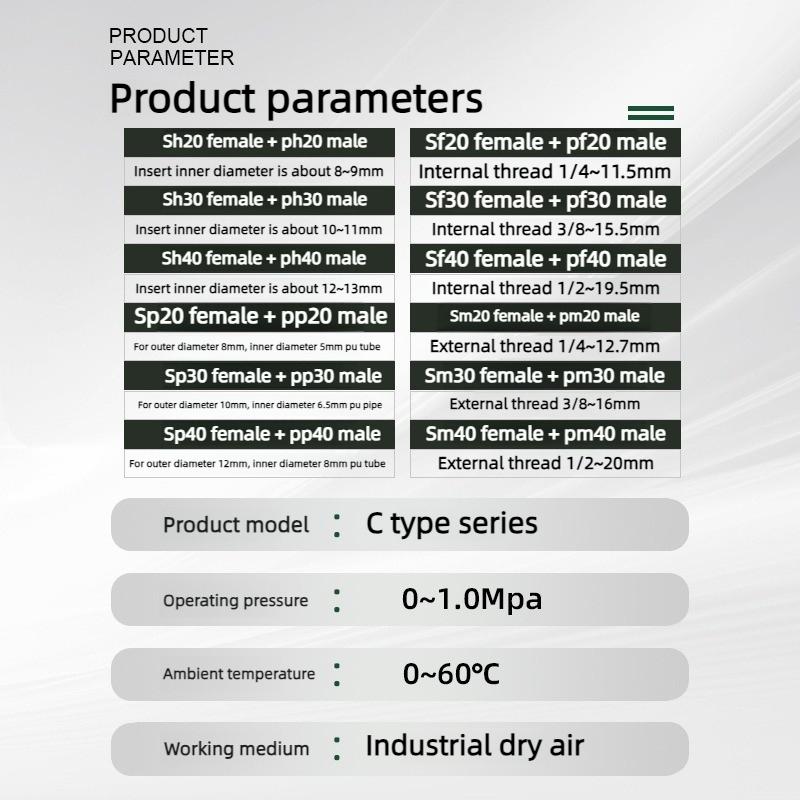 PRODUCT
PARAMETER

Product parameters

Sh20 female + ph20 male
Insert inner diameter is about 8~9mm
Sh30 female + ph30 male
Insert inner diameter is about 10~11mm
Sh40 female + ph40 male
Insert inner diameter is about 12~13mm
Sp20 female + pp20 male
For outer diameter 8mm, inner diameter 5mm pu tube
Sp30 female + pp30 male
For outer diameter 10mm, inner diameter 6.5mm pu pipe
Sp40 female + pp40 male
For outer diameter 12mm, inner diameter 8mm pu tube

Sf20 female + pf20 male
Internal thread 1/4~11.5mm
Sf30 female + pf30 male
Internal thread 3/8~15.5mm
Sf40 female + pf40 male
Internal thread 1/2~19.5mm
Sm20 female + pm20 male
External thread 1/4~12.7mm
Sm30 female + pm30 male
External thread 3/8~16mm
Sm40 female + pm40 male
External thread 1/2~20mm

Product model : C type series

Operating pressure : 0~1.0Mpa

Ambient temperature : 0~60℃

Working medium : Industrial dry air